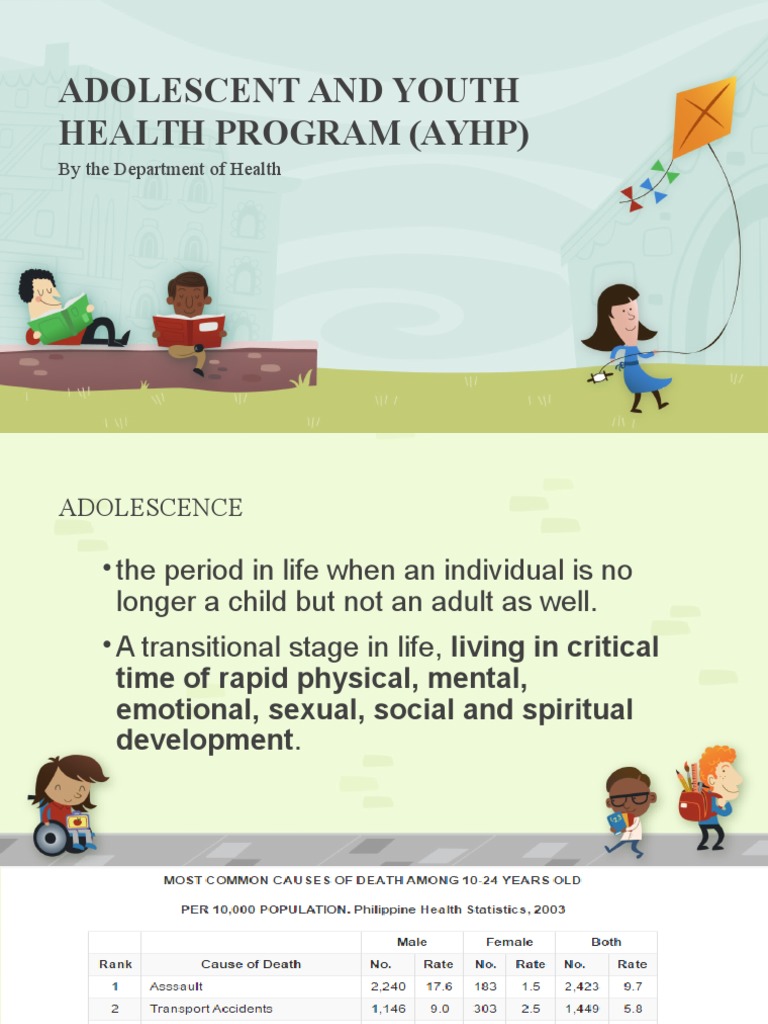 ADOLESCENT AND YOUTH HEALTH PROGRAM (AYHP)

By the Department of Health

ADOLESCENCE

• the period in life when an individual is no longer a child but not an adult as well.

• A transitional stage in life, living in critical time of rapid physical, mental, emotional, sexual, social and spiritual development.

MOST COMMON CAUSES OF DEATH AMONG 10-24 YEARS OLD

PER 10,000 POPULATION. Philippine Health Statistics, 2003

|  |  | Male |  | Female |  | Both |  |
|---|---|---|---|---|---|---|---|
| Rank | Cause of Death | No. | Rate | No. | Rate | No. | Rate |
| 1 | Asssault | 2,240 | 17.6 | 183 | 1.5 | 2,423 | 9.7 |
| 2 | Transport Accidents | 1,146 | 9.0 | 303 | 2.5 | 1,449 | 5.8 |